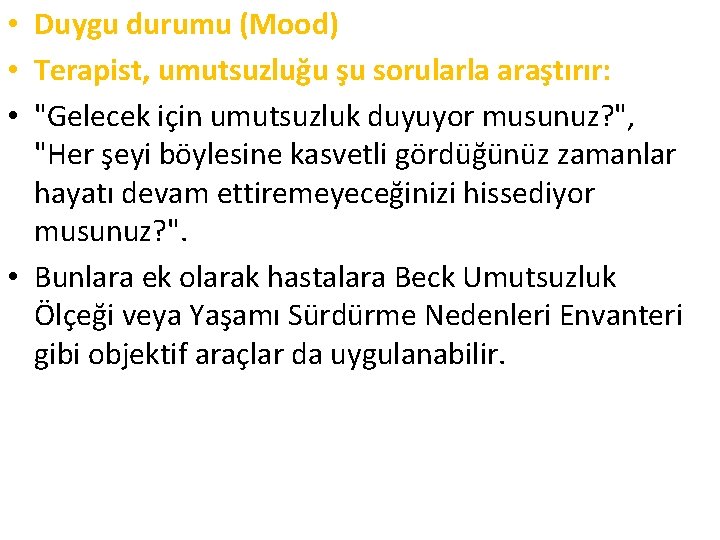 • Duygu durumu (Mood)
• Terapist, umutsuzluğu şu sorularla araştırır:
• "Gelecek için umutsuzluk duyuyor musunuz?", "Her şeyi böylesine kasvetli gördüğünüz zamanlar hayatı devam ettiremeyeceğinizi hissediyor musunuz?".
• Bunlara ek olarak hastalara Beck Umutsuzluk Ölçeği veya Yaşamı Sürdürme Nedenleri Envanteri gibi objektif araçlar da uygulanabilir.